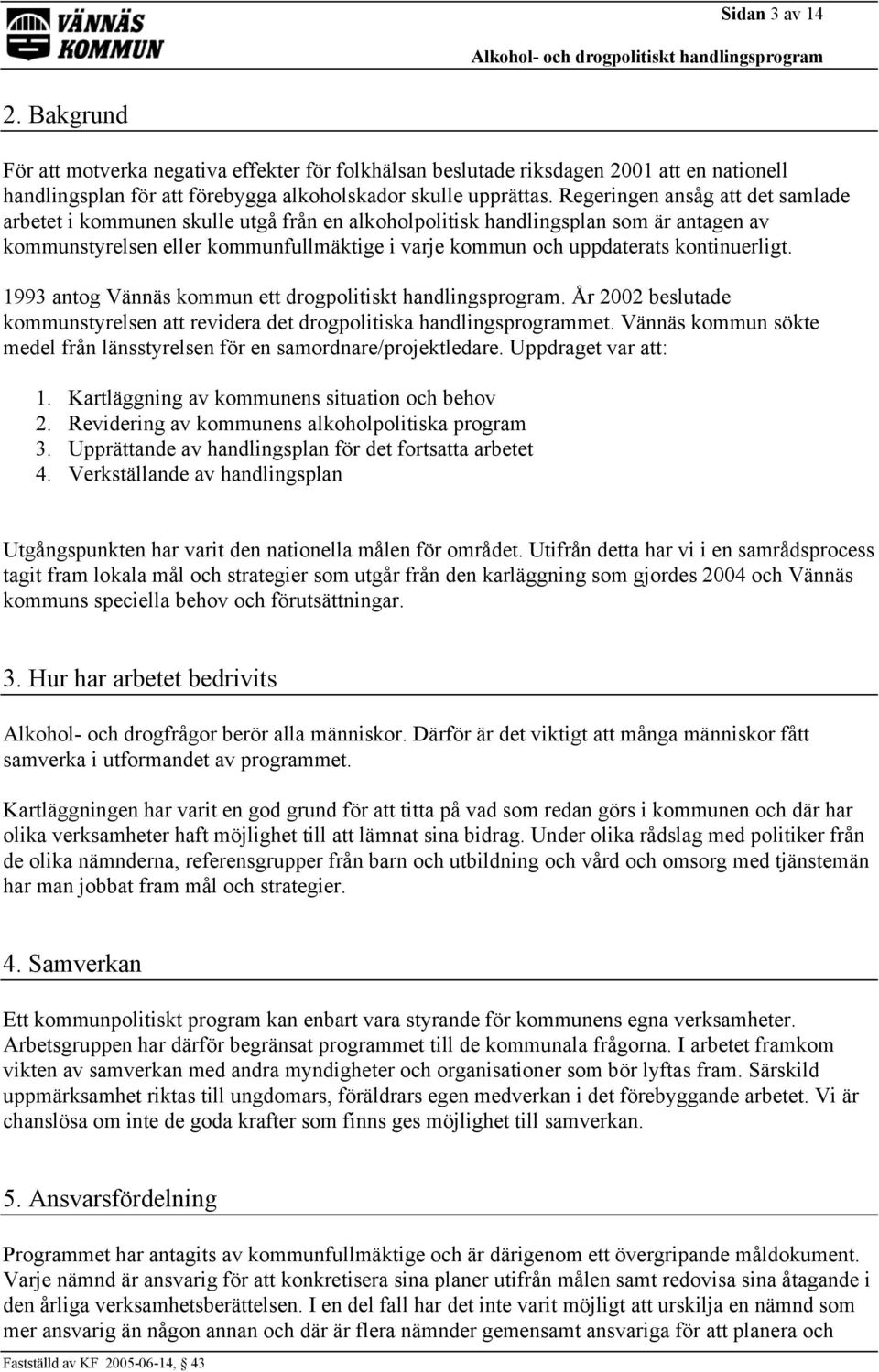 VÄNNÄS KOMMUN

Sidan 3 av 14

Alkohol- och drogpolitiskt handlingsprogram

2. Bakgrund

För att motverka negativa effekter för folkhälsan beslutade riksdagen 2001 att en nationell handlingsplan för att förebygga alkoholskador skulle upprättas. Regeringen ansåg att det samlade arbetet i kommunen skulle utgå från en alkoholpolitisk handlingsplan som är antagen av kommunstyrelsen eller kommunfullmäktige i varje kommun och uppdaterats kontinuerligt.

1993 antog Vännäs kommun ett drogpolitiskt handlingsprogram. År 2002 beslutade kommunstyrelsen att revidera det drogpolitiska handlingsprogrammet. Vännäs kommun sökte medel från länsstyrelsen för en samordnare/projektledare. Uppdraget var att:

1. Kartläggning av kommunens situation och behov
2. Revidering av kommunens alkoholpolitiska program
3. Upprättande av handlingsplan för det fortsatta arbetet
4. Verkställande av handlingsplan

Utgångspunkten har varit den nationella målen för området. Utifrån detta har vi i en samrådsprocess tagit fram lokala mål och strategier som utgår från den karläggning som gjordes 2004 och Vännäs kommuns speciella behov och förutsättningar.

3. Hur har arbetet bedrivits

Alkohol- och drogfrågor berör alla människor. Därför är det viktigt att många människor fått samverka i utformandet av programmet.

Kartläggningen har varit en god grund för att titta på vad som redan görs i kommunen och där har olika verksamheter haft möjlighet till att lämnat sina bidrag. Under olika rådslag med politiker från de olika nämnderna, referensgrupper från barn och utbildning och vård och omsorg med tjänstemän har man jobbat fram mål och strategier.

4. Samverkan

Ett kommunpolitiskt program kan enbart vara styrande för kommunens egna verksamheter. Arbetsgruppen har därför begränsat programmet till de kommunala frågorna. I arbetet framkom vikten av samverkan med andra myndigheter och organisationer som bör lyftas fram. Särskild uppmärksamhet riktas till ungdomars, föräldrars egen medverkan i det förebyggande arbetet. Vi är chanslösa om inte de goda krafter som finns ges möjlighet till samverkan.

5. Ansvarsfördelning

Programmet har antagits av kommunfullmäktige och är därigenom ett övergripande måldokument. Varje nämnd är ansvarig för att konkretisera sina planer utifrån målen samt redovisa sina åtagande i den årliga verksamhetsberättelsen. I en del fall har det inte varit möjligt att urskilja en nämnd som mer ansvarig än någon annan och där är flera nämnder gemensamt ansvariga för att planera och

Fastställd av KF 2005-06-14, § 43